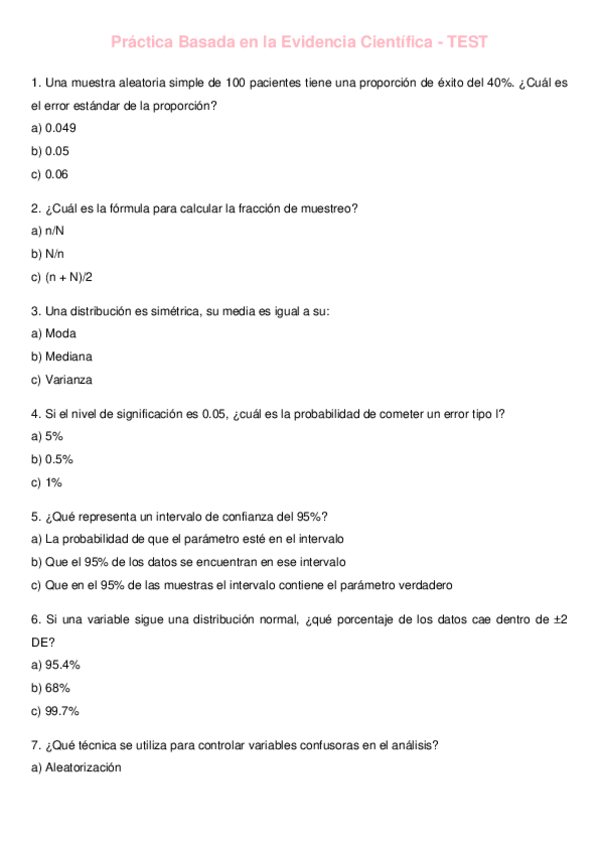 Práctica Basada en la Evidencia Científica - TEST

1. Una muestra aleatoria simple de 100 pacientes tiene una proporción de éxito del 40%. ¿Cuál es el error estándar de la proporción?
a) 0.049
b) 0.05
c) 0.06

2. ¿Cuál es la fórmula para calcular la fracción de muestreo?
a) n/N
b) N/n
c) (n + N)/2

3. Una distribución es simétrica, su media es igual a su:
a) Moda
b) Mediana
c) Varianza

4. Si el nivel de significación es 0.05, ¿cuál es la probabilidad de cometer un error tipo I?
a) 5%
b) 0.5%
c) 1%

5. ¿Qué representa un intervalo de confianza del 95%?
a) La probabilidad de que el parámetro esté en el intervalo
b) Que el 95% de los datos se encuentran en ese intervalo
c) Que en el 95% de las muestras el intervalo contiene el parámetro verdadero

6. Si una variable sigue una distribución normal, ¿qué porcentaje de los datos cae dentro de ±2 DE?
a) 95.4%
b) 68%
c) 99.7%

7. ¿Qué técnica se utiliza para controlar variables confusoras en el análisis?
a) Aleatorización